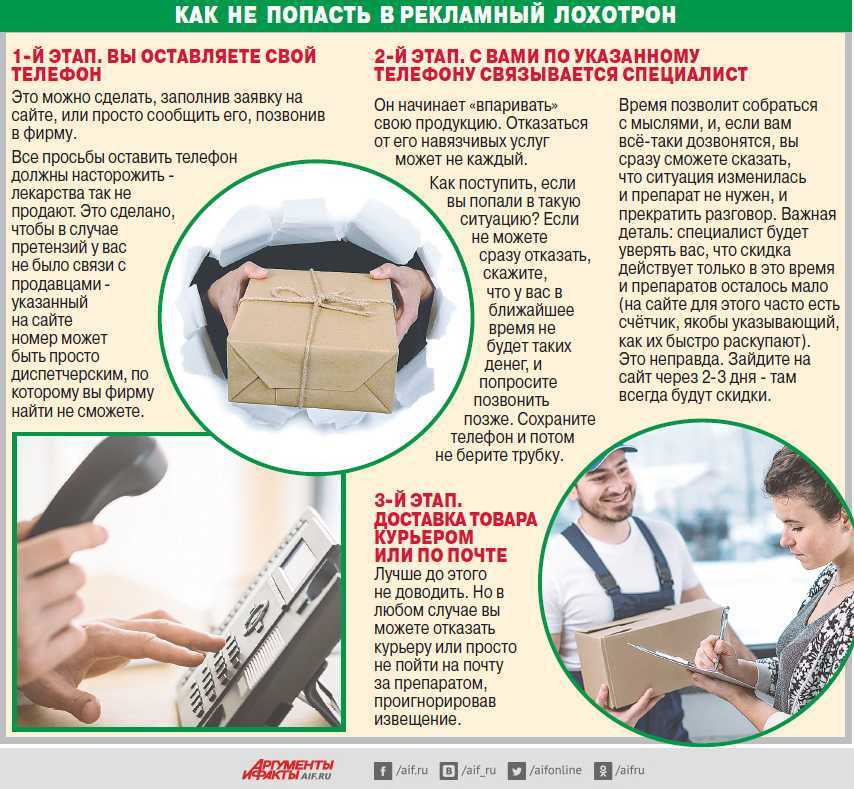 КАК НЕ ПОПАСТЬ В РЕКЛАМНЫЙ ЛОХОТРОН

1-Й ЭТАП. ВЫ ОСТАВЛЯЕТЕ СВОЙ ТЕЛЕФОН

Это можно сделать, заполнив заявку на сайте, или просто сообщить его, позвонив в фирму.

Все просьбы оставить телефон должны насторожить - лекарства так не продают. Это сделано, чтобы в случае претензий у вас не было связи с продавцами - указанный на сайте номер может быть просто диспетчерским, по которому вы фирму найти не сможете.

2-Й ЭТАП. С ВАМИ ПО УКАЗАННОМУ ТЕЛЕФОНУ СВЯЗЫВАЕТСЯ СПЕЦИАЛИСТ

Он начинает «впаривать» свою продукцию. Отказаться от его навязчивых услуг может не каждый.

Как поступить, если вы попали в такую ситуацию? Если не можете сразу отказать, скажите, что у вас в ближайшее время не будет таких денег, и попросите позвонить позже. Сохраните телефон и потом не берите трубку.

Время позволит собраться с мыслями, и, если вам всё-таки дозвонятся, вы сразу сможете сказать, что ситуация изменилась и препарат не нужен, и прекратить разговор. Важная деталь: специалист будет уверять вас, что скидка действует только в это время и препаратов осталось мало (на сайте для этого часто есть счётчик, якобы указывающий, как их быстро раскупают). Это неправда. Зайдите на сайт через 2-3 дня - там всегда будут скидки.

3-Й ЭТАП. ДОСТАВКА ТОВАРА КУРЬЕРОМ ИЛИ ПО ПОЧТЕ

Лучше до этого не доводить. Но в любом случае вы можете отказать курьеру или просто не пойти на почту за препаратом, проигнорировав извещение.

АРГУМЕНТЫ И ФАКТЫ AIF.RU
/aif.ru /aif_ru /aifonline /aifru